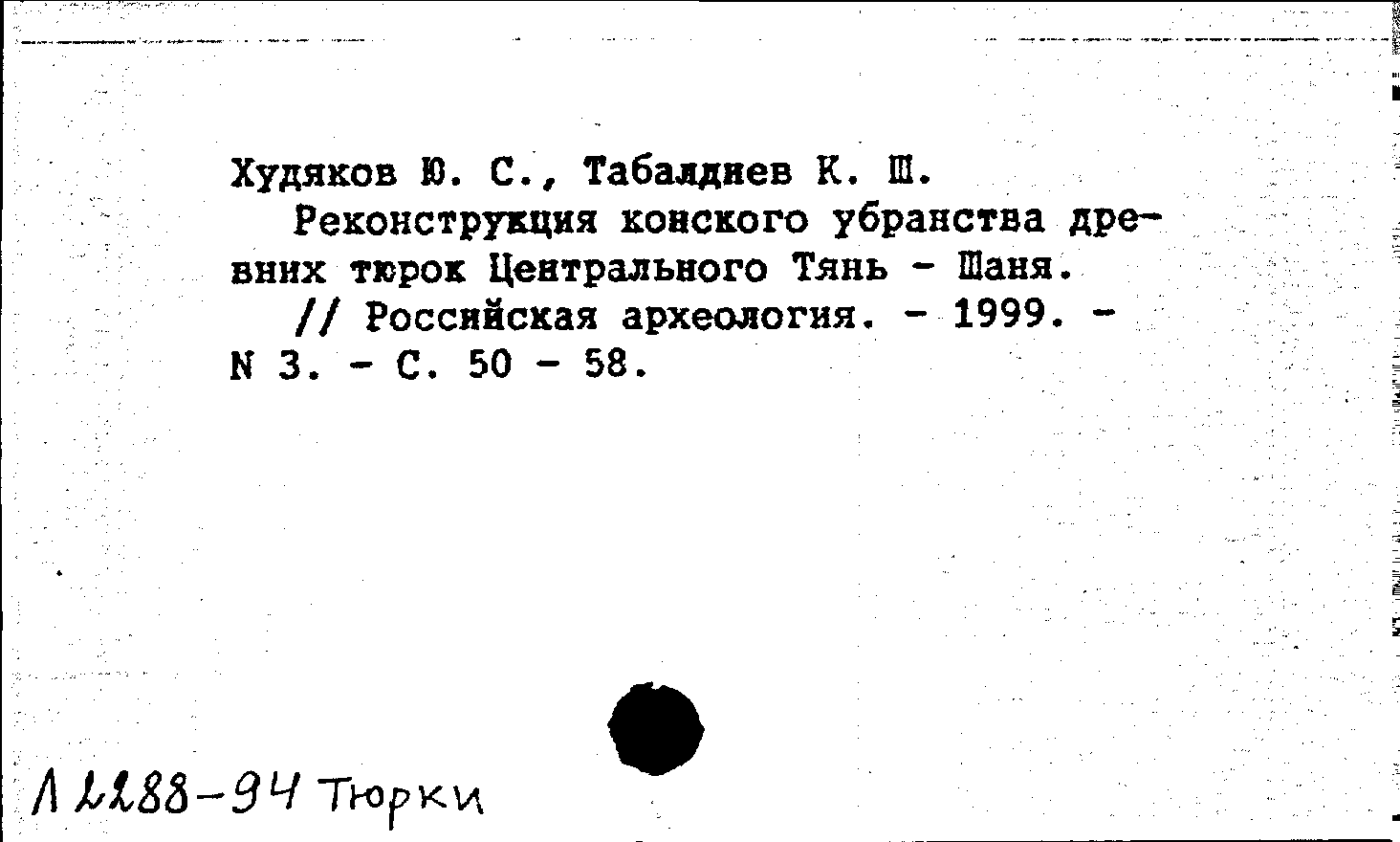 Худяков Ю. С., Табалдиев К. Ш.

Реконструкция конского убранства древних тюрок Центрального Тянь - Шаня. // Российская археология. - 1999. - N 3. - С. 50 - 58.

Л 2288-94 Тюрки